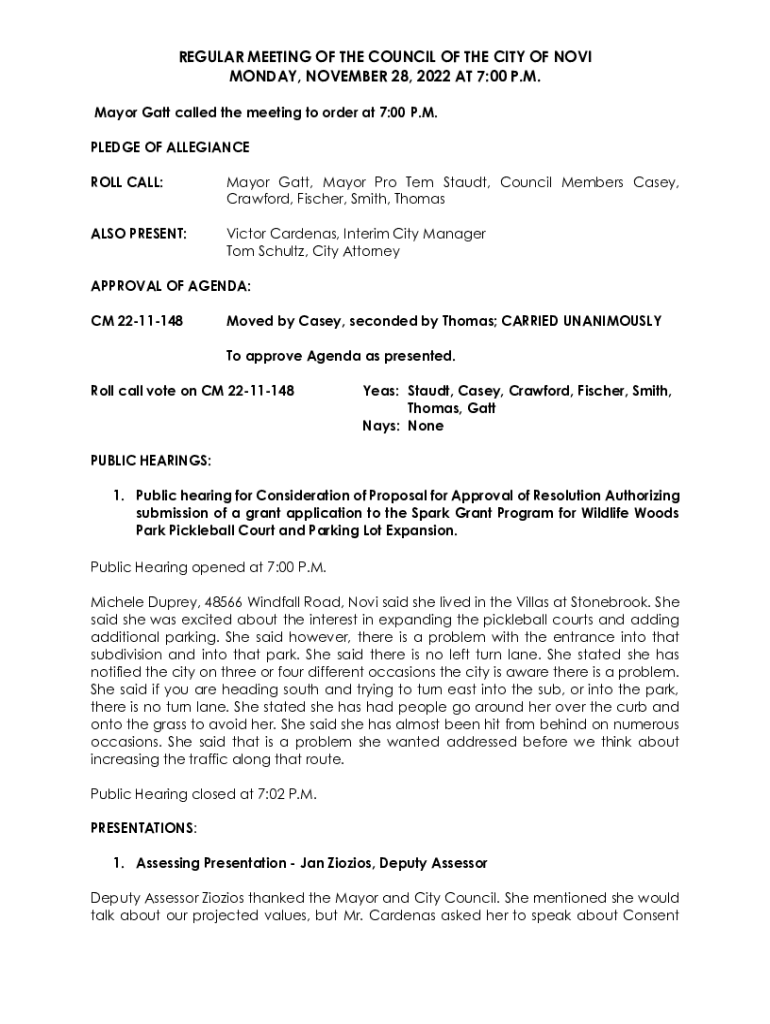 REGULAR MEETING OF THE COUNCIL OF THE CITY OF NOVI
MONDAY, NOVEMBER 28, 2022 AT 7:00 P.M.

Mayor Gatt called the meeting to order at 7:00 P.M.

PLEDGE OF ALLEGIANCE

ROLL CALL: Mayor Gatt, Mayor Pro Tem Staudt, Council Members Casey, Crawford, Fischer, Smith, Thomas

ALSO PRESENT: Victor Cardenas, Interim City Manager
Tom Schultz, City Attorney

APPROVAL OF AGENDA:

CM 22-11-148 Moved by Casey, seconded by Thomas; CARRIED UNANIMOUSLY

To approve Agenda as presented.

Roll call vote on CM 22-11-148 Yeas: Staudt, Casey, Crawford, Fischer, Smith, Thomas, Gatt
Nays: None

PUBLIC HEARINGS:

1. Public hearing for Consideration of Proposal for Approval of Resolution Authorizing submission of a grant application to the Spark Grant Program for Wildlife Woods Park Pickleball Court and Parking Lot Expansion.

Public Hearing opened at 7:00 P.M.

Michele Duprey, 48566 Windfall Road, Novi said she lived in the Villas at Stonebrook. She said she was excited about the interest in expanding the pickleball courts and adding additional parking. She said however, there is a problem with the entrance into that subdivision and into that park. She said there is no left turn lane. She stated she has notified the city on three or four different occasions the city is aware there is a problem. She said if you are heading south and trying to turn east into the sub, or into the park, there is no turn lane. She stated she has had people go around her over the curb and onto the grass to avoid her. She said she has almost been hit from behind on numerous occasions. She said that is a problem she wanted addressed before we think about increasing the traffic along that route.

Public Hearing closed at 7:02 P.M.

PRESENTATIONS:

1. Assessing Presentation - Jan Ziozios, Deputy Assessor

Deputy Assessor Ziozios thanked the Mayor and City Council. She mentioned she would talk about our projected values, but Mr. Cardenas asked her to speak about Consent